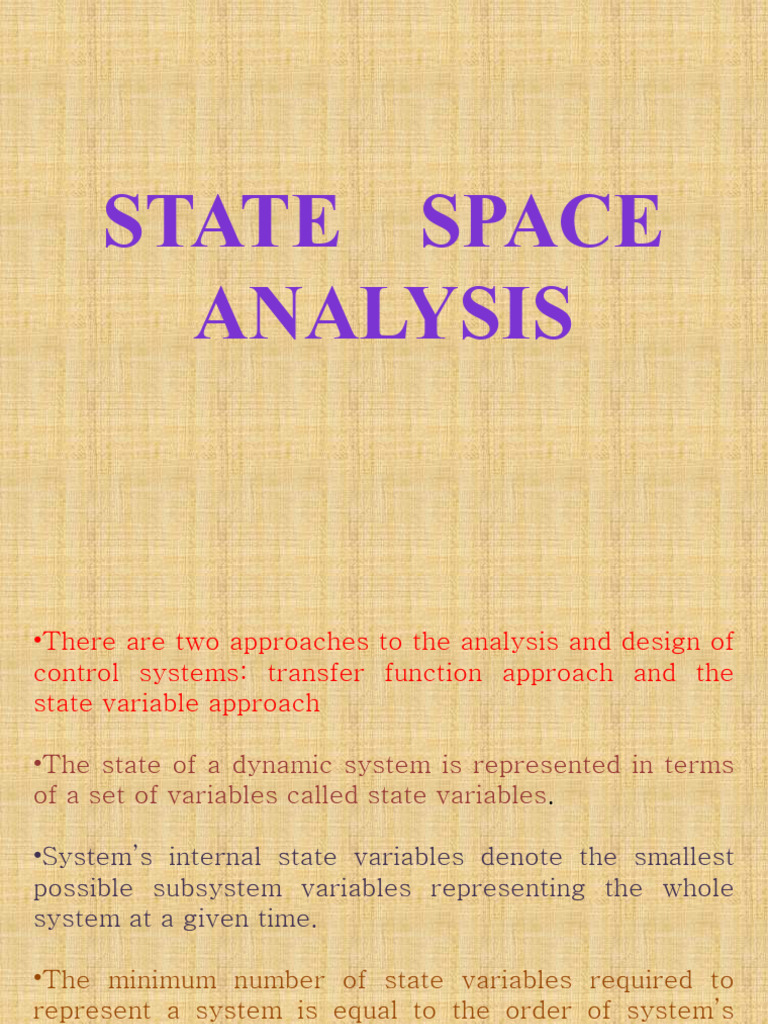 STATE SPACE ANALYSIS

•There are two approaches to the analysis and design of control systems: transfer function approach and the state variable approach

•The state of a dynamic system is represented in terms of a set of variables called state variables.

•System's internal state variables denote the smallest possible subsystem variables representing the whole system at a given time.

•The minimum number of state variables required to represent a system is equal to the order of system's